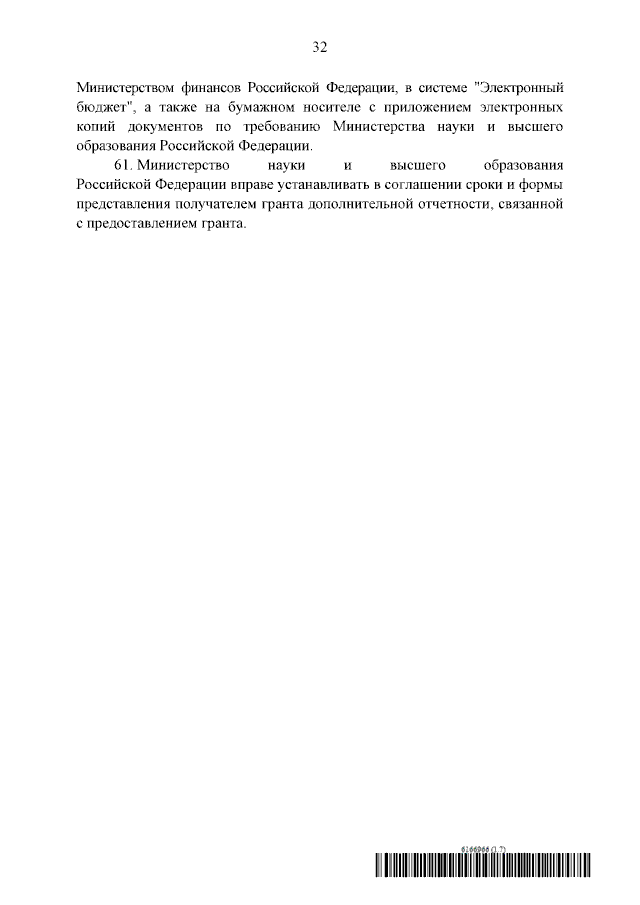 32

Министерством финансов Российской Федерации, в системе "Электронный бюджет", а также на бумажном носителе с приложением электронных копий документов по требованию Министерства науки и высшего образования Российской Федерации.

61. Министерство науки и высшего образования Российской Федерации вправе устанавливать в соглашении сроки и формы представления получателем гранта дополнительной отчетности, связанной с предоставлением гранта.

6166966 (1.7)